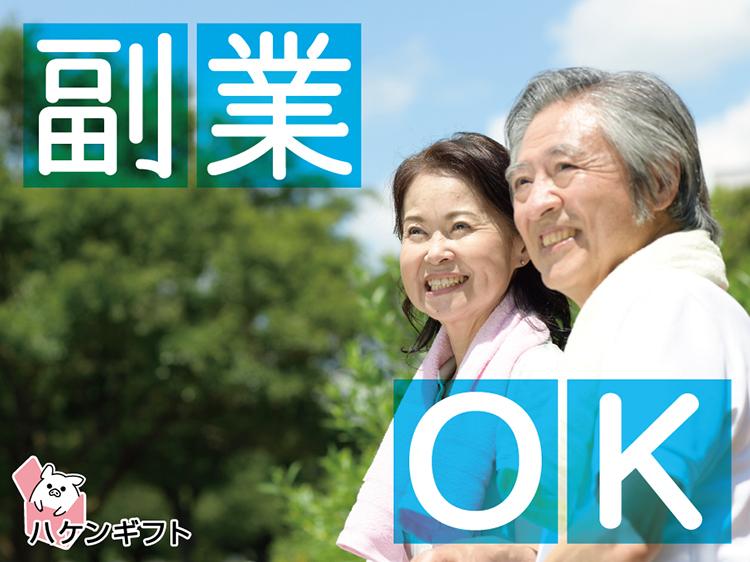 副業
OK
ハケンギフト